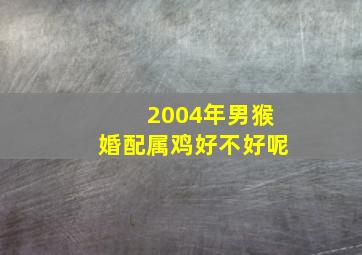 2004年男猴
婚配属鸡好不好呢